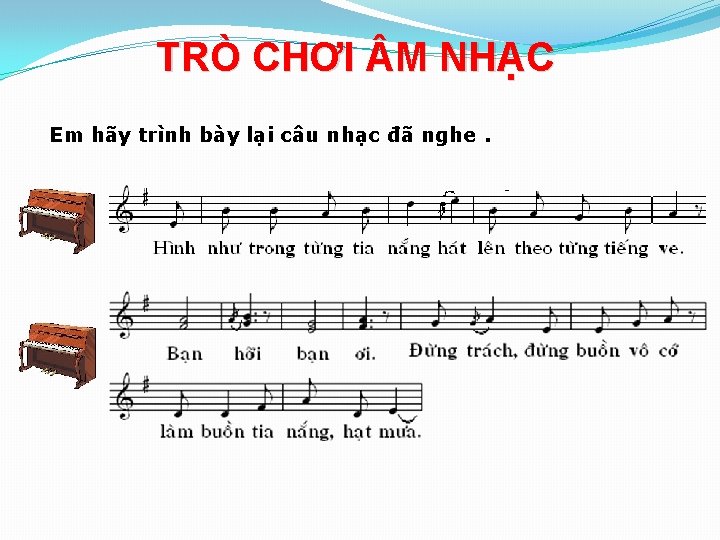 TRÒ CHƠI ÂM NHẠC

Em hãy trình bày lại câu nhạc đã nghe .

Hình như trong từng tia nắng hát lên theo từng tiếng ve.

Bạn hỡi bạn ơi. Đừng trách, đừng buồn vô cớ

làm buồn tia nắng, hạt mưa.